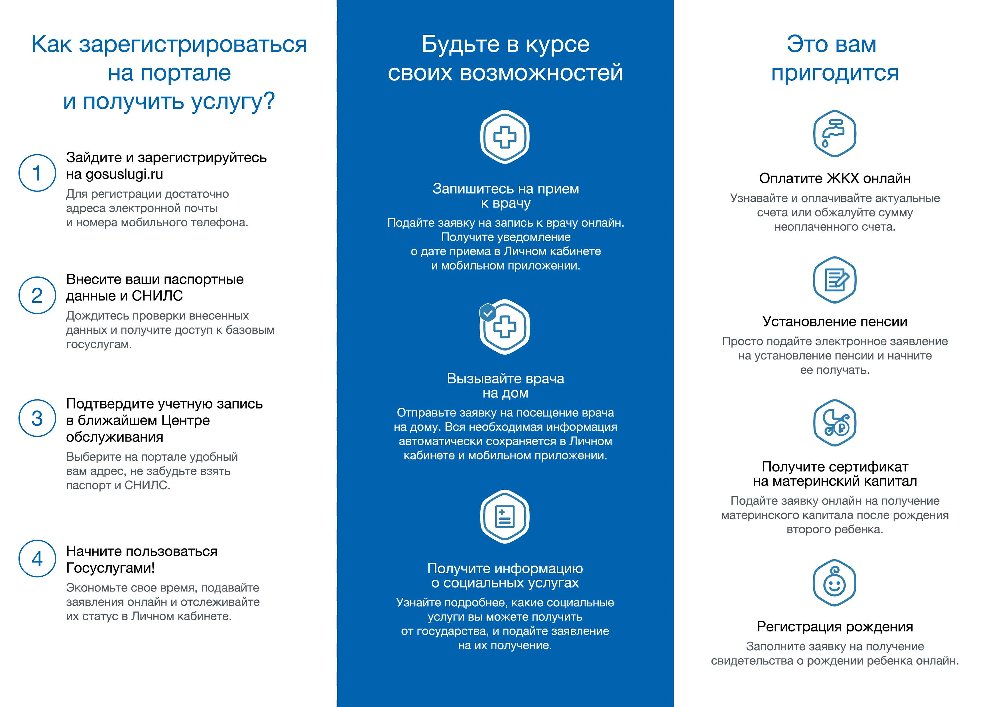 Как зарегистрироваться на портале и получить услугу?

1
Зайдите и зарегистрируйтесь на gosuslugi.ru
Для регистрации достаточно адреса электронной почты и номера мобильного телефона.

2
Внесите ваши паспортные данные и СНИЛС
Дождитесь проверки внесенных данных и получите доступ к базовым госуслугам.

3
Подтвердите учетную запись в ближайшем Центре обслуживания
Выберите на портале удобный вам адрес, не забудьте взять паспорт и СНИЛС.

4
Начните пользоваться Госуслугами!
Экономьте свое время, подавайте заявления онлайн и отслеживайте их статус в Личном кабинете.

Будьте в курсе своих возможностей

Запишитесь на прием к врачу
Подайте заявку на запись к врачу онлайн. Получите уведомление о дате приема в Личном кабинете и мобильном приложении.

Вызывайте врача на дом
Отправьте заявку на посещение врача на дому. Вся необходимая информация автоматически сохраняется в Личном кабинете и мобильном приложении.

Получите информацию о социальных услугах
Узнайте подробнее, какие социальные услуги вы можете получить от государства, и подайте заявление на их получение.

Это вам пригодится

Оплатите ЖКХ онлайн
Узнавайте и оплачивайте актуальные счета или обжалуйте сумму неоплаченного счета.

Установление пенсии
Просто подайте электронное заявление на установление пенсии и начните ее получать.

Получите сертификат на материнский капитал
Подайте заявку онлайн на получение материнского капитала после рождения второго ребенка.

Регистрация рождения
Заполните заявку на получение свидетельства о рождении ребенка онлайн.